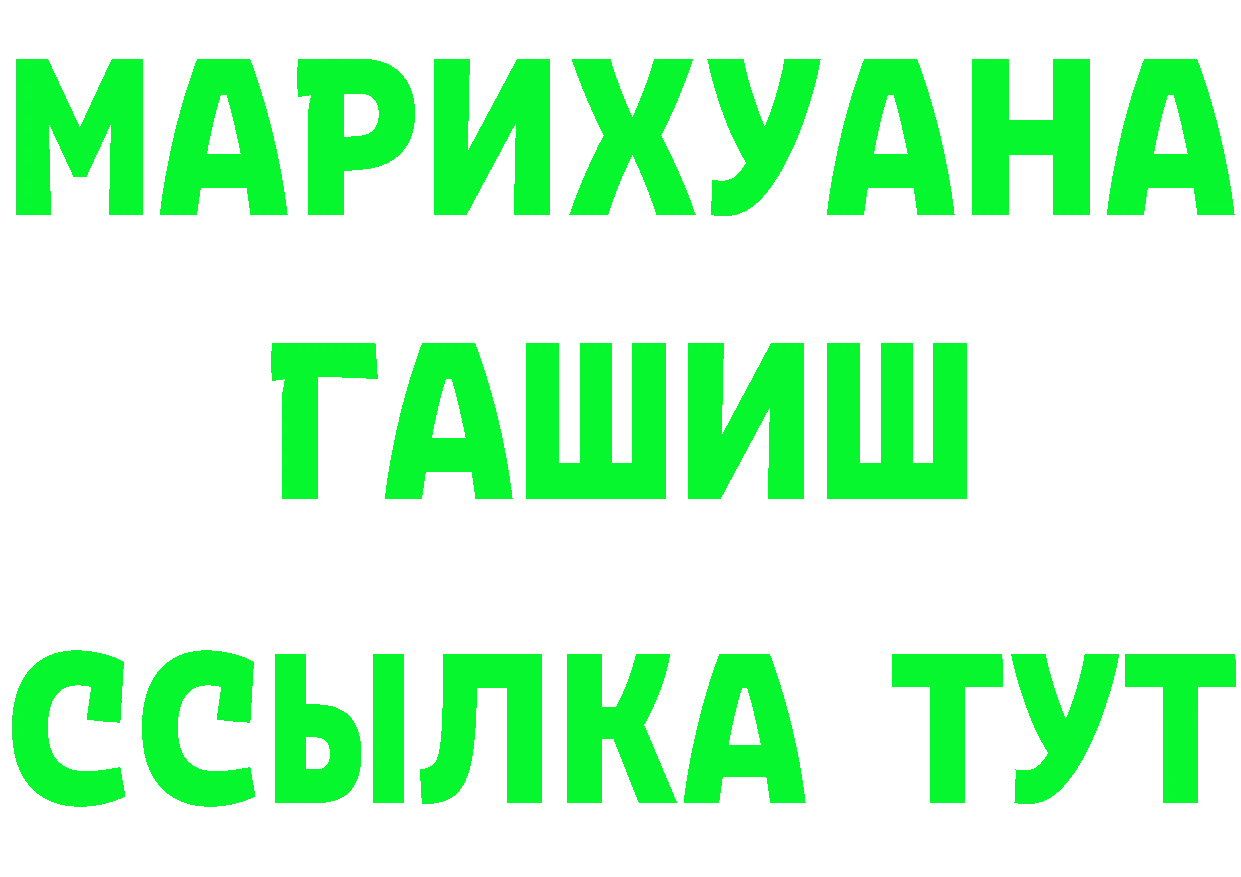 МАРИХУАНА
ГАШИШ
ССЫЛКА ТУТ